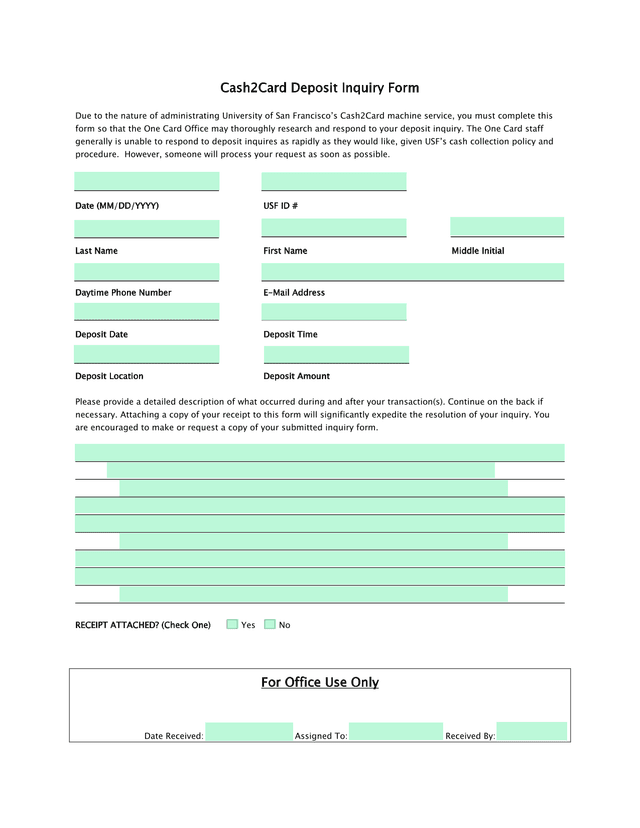 Cash2Card Deposit Inquiry Form

Due to the nature of administrating University of San Francisco's Cash2Card machine service, you must complete this form so that the One Card Office may thoroughly research and respond to your deposit inquiry. The One Card staff generally is unable to respond to deposit inquires as rapidly as they would like, given USF's cash collection policy and procedure. However, someone will process your request as soon as possible.

Date (MM/DD/YYYY)

USF ID #

Last Name

First Name

Middle Initial

Daytime Phone Number

E-Mail Address

Deposit Date

Deposit Time

Deposit Location

Deposit Amount

Please provide a detailed description of what occurred during and after your transaction(s). Continue on the back if necessary. Attaching a copy of your receipt to this form will significantly expedite the resolution of your inquiry. You are encouraged to make or request a copy of your submitted inquiry form.

RECEIPT ATTACHED? (Check One) Yes No

For Office Use Only

Date Received: Assigned To: Received By: